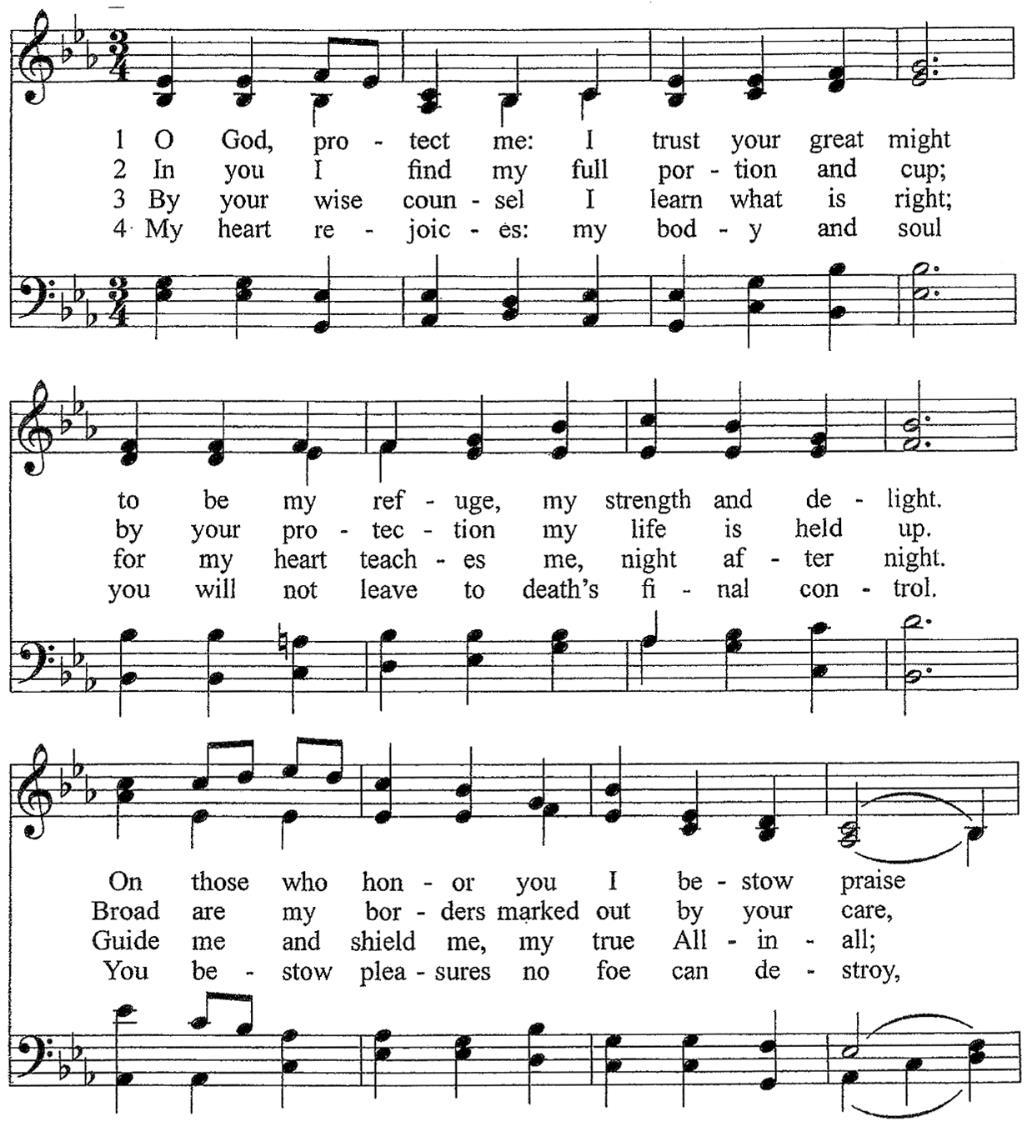 1 O God, pro - tect me: I trust your great might
2 In you I find my full por - tion and cup;
3 By your wise coun - sel I learn what is right;
4 My heart re - joic - es: my bod - y and soul

to be my ref - uge, my strength and de - light.
by your pro - tec - tion my life is held up.
for my heart teach - es me, night af - ter night.
you will not leave to death's fi - nal con - trol.

On those who hon - or you I be - stow praise
Broad are my bor - ders marked out by your care,
Guide me and shield me, my true All - in - all;
You be - stow plea - sures no foe can de - stroy,